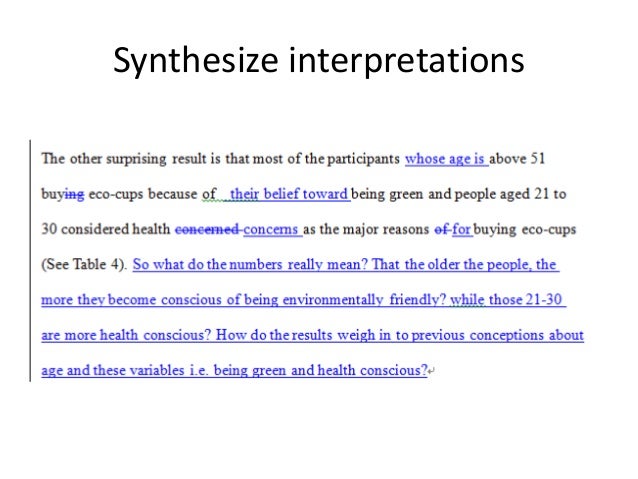 Synthesize interpretations

The other surprising result is that most of the participants whose age is above 51 buying eco-cups because of their belief toward being green and people aged 21 to 30 considered health concerned concerns as the major reasons of for buying eco-cups (See Table 4). So what do the numbers really mean? That the older the people, the more they become conscious of being environmentally friendly? while those 21-30 are more health conscious? How do the results weigh in to previous conceptions about age and these variables i.e. being green and health conscious?